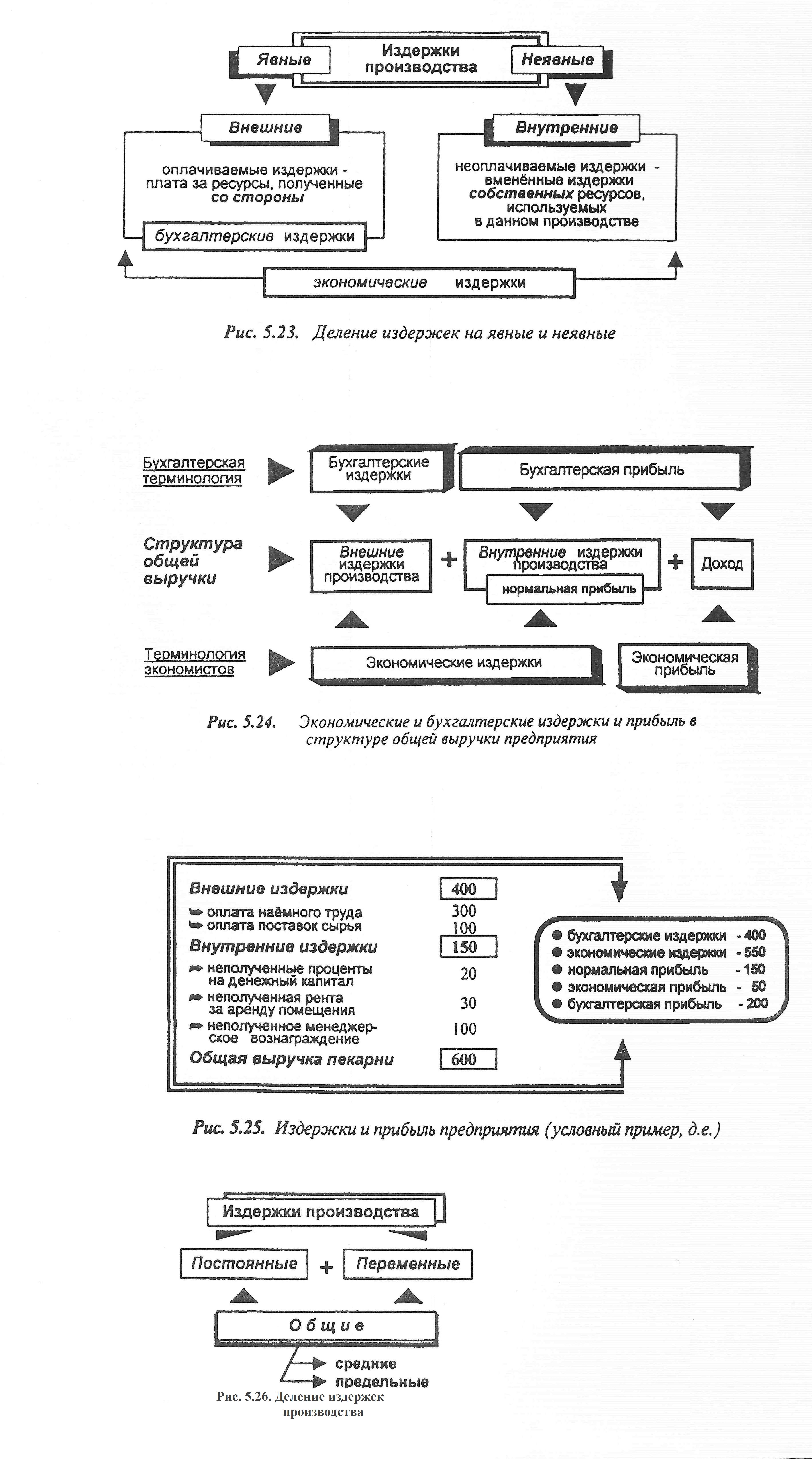 Явные

Издержки производства

Неявные

Внешние

оплачиваемые издержки - плата за ресурсы, полученные со стороны

бухгалтерские издержки

Внутренние

неоплачиваемые издержки - вменённые издержки собственных ресурсов, используемых в данном производстве

экономические издержки

Рис. 5.23. Деление издержек на явные и неявные

Бухгалтерская терминология

Бухгалтерские издержки

Бухгалтерская прибыль

Структура общей выручки

Внешние издержки производства

+

Внутренние издержки производства

нормальная прибыль

+

Доход

Терминология экономистов

Экономические издержки

Экономическая прибыль

Рис. 5.24. Экономические и бухгалтерские издержки и прибыль в структуре общей выручки предприятия

Внешние издержки 400
оплата наёмного труда 300
оплата поставок сырья 100
Внутренние издержки 150
неполученные проценты на денежный капитал 20
неполученная рента за аренду помещения 30
неполученное менеджерское вознаграждение 100
Общая выручка пекарни 600

бухгалтерские издержки - 400
экономические издержки - 550
нормальная прибыль - 150
экономическая прибыль - 50
бухгалтерская прибыль - 200

Рис. 5.25. Издержки и прибыль предприятия (условный пример, д.е.)

Издержки производства

Постоянные + Переменные

Общие

средние
предельные

Рис. 5.26. Деление издержек производства